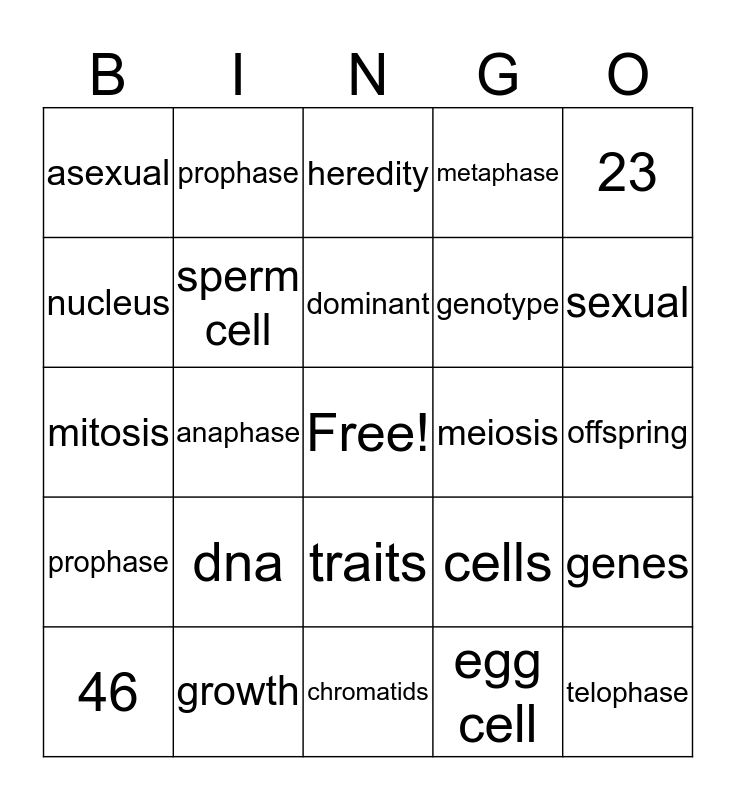 | B | I | N | G | O |
|---|---|---|---|---|
| asexual | prophase | heredity | metaphase | 23 |
| nucleus | sperm cell | dominant | genotype | sexual |
| mitosis | anaphase | Free! | meiosis | offspring |
| prophase | dna | traits | cells | genes |
| 46 | growth | chromatids | egg cell | telophase |